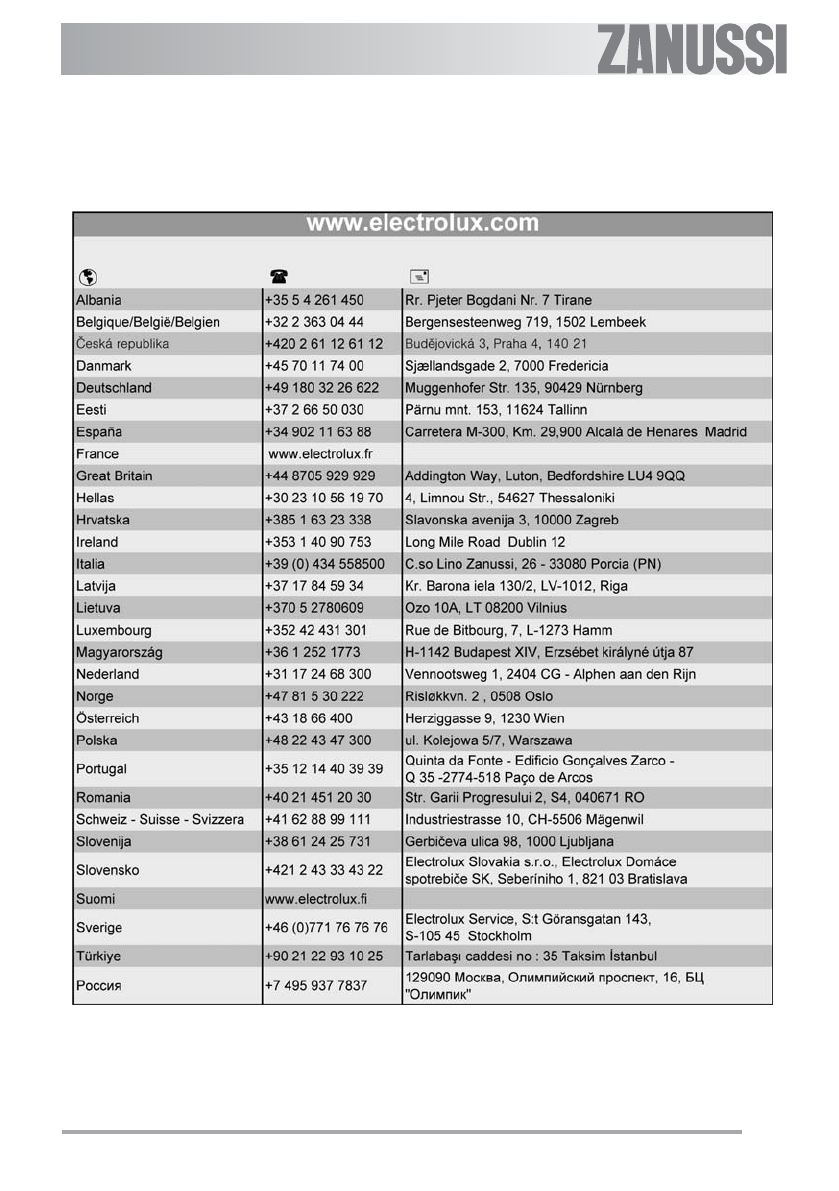 ZANUSSI

www.electrolux.com

| | | |
|---|---|---|
| Albania | +35 5 4 261 450 | Rr. Pjeter Bogdani Nr. 7 Tirane |
| Belgique/België/Belgien | +32 2 363 04 44 | Bergensesteenweg 719, 1502 Lembeek |
| Česká republika | +420 2 61 12 61 12 | Budějovická 3, Praha 4, 140 21 |
| Danmark | +45 70 11 74 00 | Sjællandsgade 2, 7000 Fredericia |
| Deutschland | +49 180 32 26 622 | Muggenhofer Str. 135, 90429 Nürnberg |
| Eesti | +37 2 66 50 030 | Pärnu mnt. 153, 11624 Tallinn |
| España | +34 902 11 63 88 | Carretera M-300, Km. 29,900 Alcalá de Henares Madrid |
| France | www.electrolux.fr | |
| Great Britain | +44 8705 929 929 | Addington Way, Luton, Bedfordshire LU4 9QQ |
| Hellas | +30 23 10 56 19 70 | 4, Limnou Str., 54627 Thessaloniki |
| Hrvatska | +385 1 63 23 338 | Slavonska avenija 3, 10000 Zagreb |
| Ireland | +353 1 40 90 753 | Long Mile Road Dublin 12 |
| Italia | +39 (0) 434 558500 | C.so Lino Zanussi, 26 - 33080 Porcia (PN) |
| Latvija | +37 17 84 59 34 | Kr. Barona iela 130/2, LV-1012, Riga |
| Lietuva | +370 5 2780609 | Ozo 10A, LT 08200 Vilnius |
| Luxembourg | +352 42 431 301 | Rue de Bitbourg, 7, L-1273 Hamm |
| Magyarország | +36 1 252 1773 | H-1142 Budapest XIV, Erzsébet királyné útja 87 |
| Nederland | +31 17 24 68 300 | Vennootsweg 1, 2404 CG - Alphen aan den Rijn |
| Norge | +47 81 5 30 222 | Risløkkvn. 2 , 0508 Oslo |
| Österreich | +43 18 66 400 | Herziggasse 9, 1230 Wien |
| Polska | +48 22 43 47 300 | ul. Kolejowa 5/7, Warszawa |
| Portugal | +35 12 14 40 39 39 | Quinta da Fonte - Edificio Gonçalves Zarco - Q 35 -2774-518 Paço de Arcos |
| Romania | +40 21 451 20 30 | Str. Garii Progresului 2, S4, 040671 RO |
| Schweiz - Suisse - Svizzera | +41 62 88 99 111 | Industriestrasse 10, CH-5506 Mägenwil |
| Slovenija | +38 61 24 25 731 | Gerbičeva ulica 98, 1000 Ljubljana |
| Slovensko | +421 2 43 33 43 22 | Electrolux Slovakia s.r.o., Electrolux Domáce spotrebiče SK, Seberíniho 1, 821 03 Bratislava |
| Suomi | www.electrolux.fi | |
| Sverige | +46 (0)771 76 76 76 | Electrolux Service, S:t Göransgatan 143, S-105 45 Stockholm |
| Türkiye | +90 21 22 93 10 25 | Tarlabaşı caddesi no : 35 Taksim İstanbul |
| Россия | +7 495 937 7837 | 129090 Москва, Олимпийский проспект, 16, БЦ "Олимпик" |